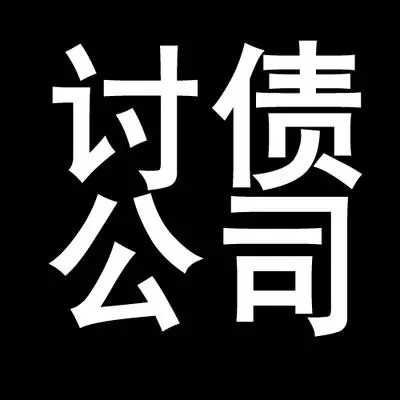 讨债
公司